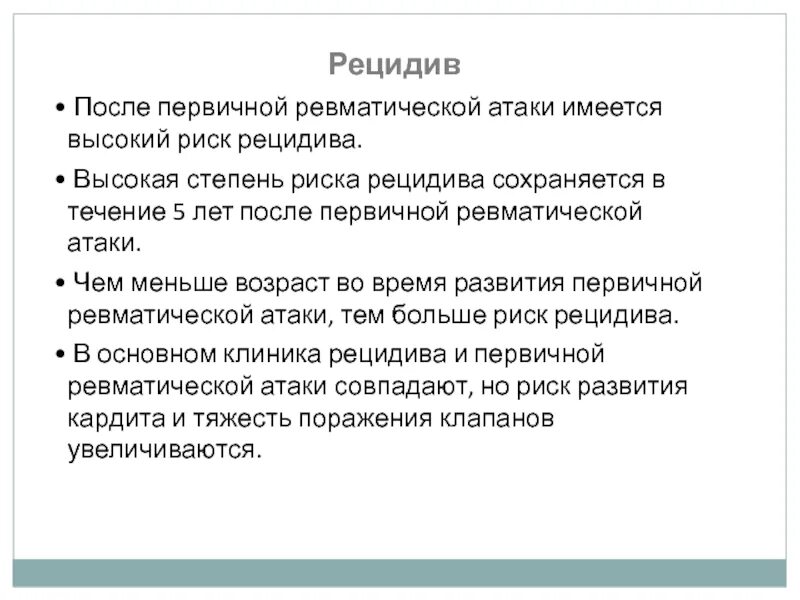 Рецидив

• После первичной ревматической атаки имеется высокий риск рецидива.

• Высокая степень риска рецидива сохраняется в течение 5 лет после первичной ревматической атаки.

• Чем меньше возраст во время развития первичной ревматической атаки, тем больше риск рецидива.

• В основном клиника рецидива и первичной ревматической атаки совпадают, но риск развития кардита и тяжесть поражения клапанов увеличиваются.